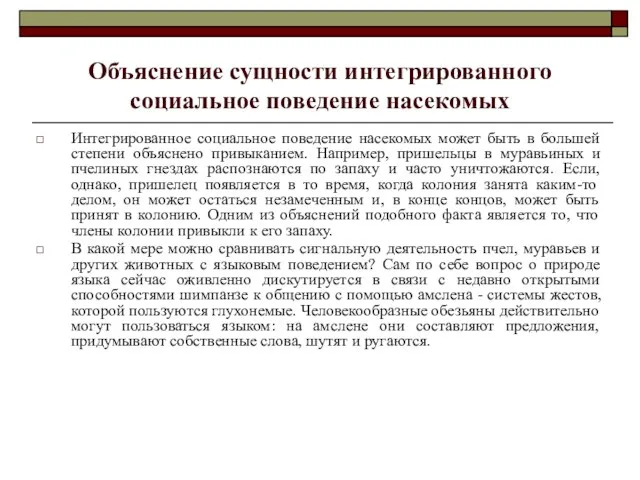 Объяснение сущности интегрированного социальное поведение насекомых

□ Интегрированное социальное поведение насекомых может быть в большей степени объяснено привыканием. Например, пришельцы в муравьиных и пчелиных гнездах распознаются по запаху и часто уничтожаются. Если, однако, пришелец появляется в то время, когда колония занята каким-то делом, он может остаться незамеченным и, в конце концов, может быть принят в колонию. Одним из объяснений подобного факта является то, что члены колонии привыкли к его запаху.

□ В какой мере можно сравнивать сигнальную деятельность пчел, муравьев и других животных с языковым поведением? Сам по себе вопрос о природе языка сейчас оживленно дискутируется в связи с недавно открытыми способностями шимпанзе к общению с помощью амслена - системы жестов, которой пользуются глухонемые. Человекообразные обезьяны действительно могут пользоваться языком: на амслене они составляют предложения, придумывают собственные слова, шутят и ругаются.